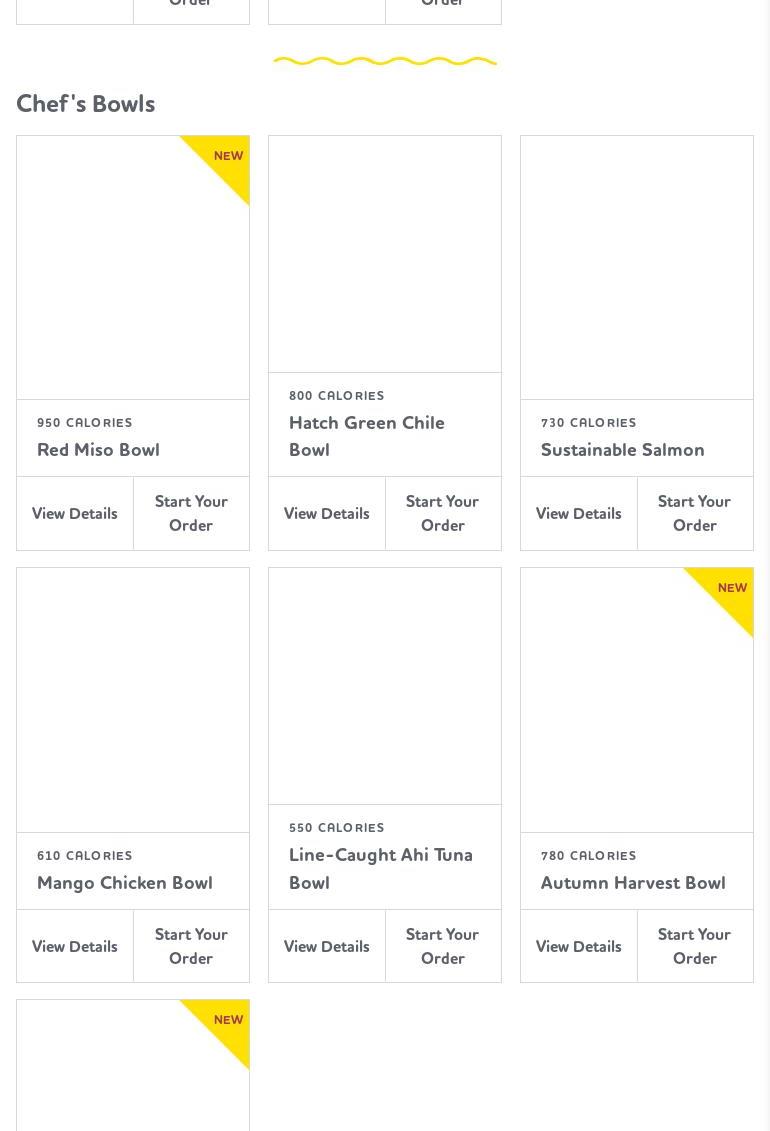 Order

Order

Chef's Bowls

NEW

950 CALORIES

Red Miso Bowl

View Details

Start Your Order

800 CALORIES

Hatch Green Chile Bowl

View Details

Start Your Order

730 CALORIES

Sustainable Salmon

View Details

Start Your Order

610 CALORIES

Mango Chicken Bowl

View Details

Start Your Order

550 CALORIES

Line-Caught Ahi Tuna Bowl

View Details

Start Your Order

NEW

780 CALORIES

Autumn Harvest Bowl

View Details

Start Your Order

NEW